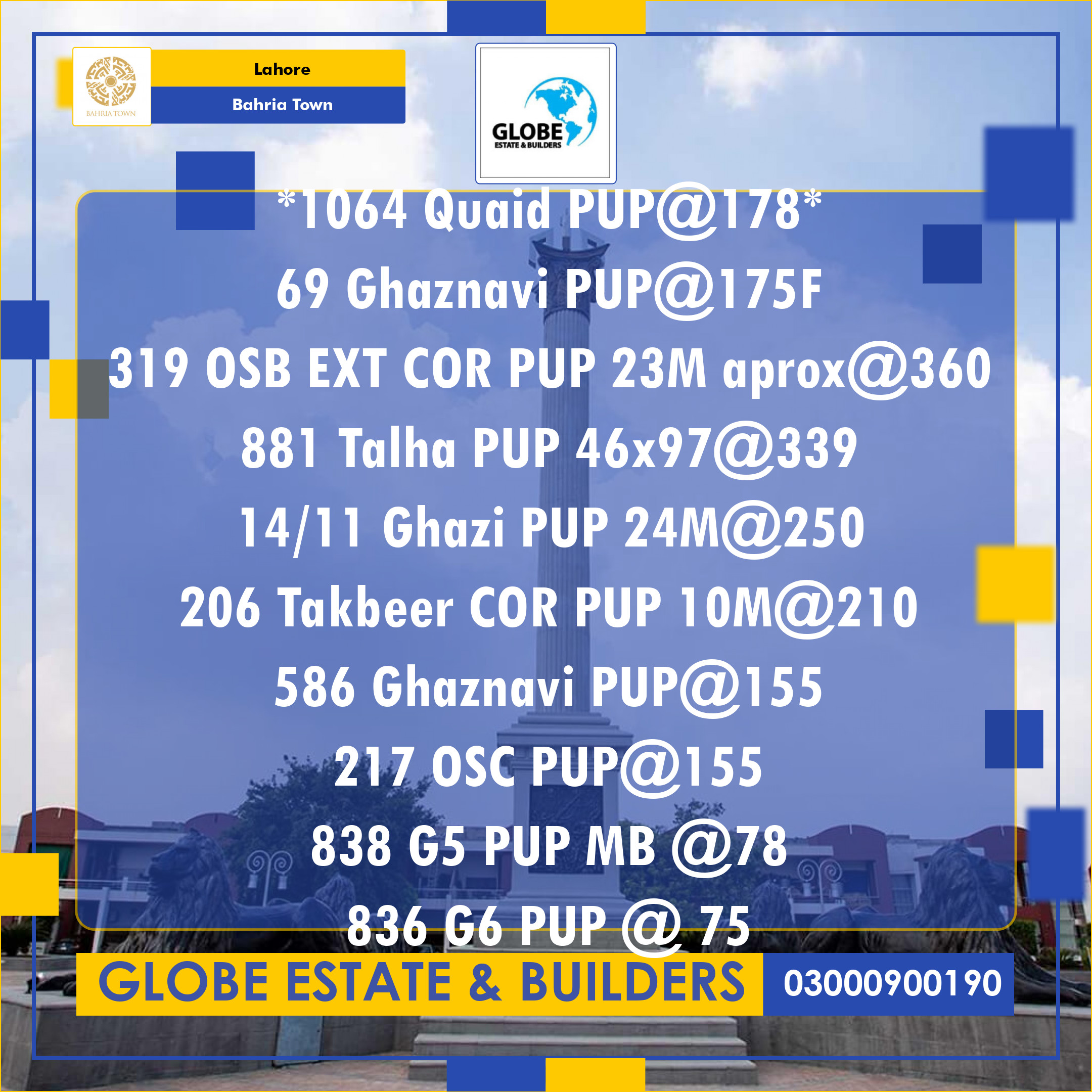 BAHRIA TOWN

Lahore

Bahria Town

GLOBE
ESTATE & BUILDERS

*1064 Quaid PUP@178*
69 Ghaznavi PUP@175F
319 OSB EXT COR PUP 23M aprox@360
881 Talha PUP 46x97@339
14/11 Ghazi PUP 24M@250
206 Takbeer COR PUP 10M@210
586 Ghaznavi PUP@155
217 OSC PUP@155
838 G5 PUP MB @78
836 G6 PUP @ 75

GLOBE ESTATE & BUILDERS 03000900190